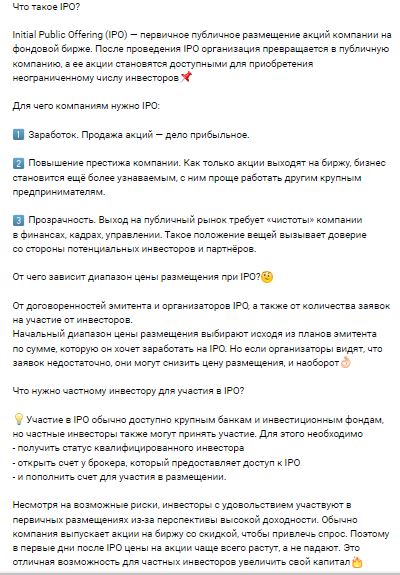 Что такое IPO?

Initial Public Offering (IPO) — первичное публичное размещение акций компании на фондовой бирже. После проведения IPO организация превращается в публичную компанию, а ее акции становятся доступными для приобретения неограниченному числу инвесторов📌

Для чего компаниям нужно IPO:

1️⃣ Заработок. Продажа акций — дело прибыльное.

2️⃣ Повышение престижа компании. Как только акции выходят на биржу, бизнес становится ещё более узнаваемым, с ним проще работать другим крупным предпринимателям.

3️⃣ Прозрачность. Выход на публичный рынок требует «чистоты» компании в финансах, кадрах, управлении. Такое положение вещей вызывает доверие со стороны потенциальных инвесторов и партнёров.

От чего зависит диапазон цены размещения при IPO?🧐

От договоренностей эмитента и организаторов IPO, а также от количества заявок на участие от инвесторов.
Начальный диапазон цены размещения выбирают исходя из планов эмитента по сумме, которую он хочет заработать на IPO. Но если организаторы видят, что заявок недостаточно, они могут снизить цену размещения, и наоборот👌

Что нужно частному инвестору для участия в IPO?

💡 Участие в IPO обычно доступно крупным банкам и инвестиционным фондам, но частные инвесторы также могут принять участие. Для этого необходимо
- получить статус квалифицированного инвестора
- открыть счет у брокера, который предоставляет доступ к IPO
- и пополнить счет для участия в размещении.

Несмотря на возможные риски, инвесторы с удовольствием участвуют в первичных размещениях из-за перспективы высокой доходности. Обычно компания выпускает акции на биржу со скидкой, чтобы привлечь спрос. Поэтому в первые дни после IPO цены на акции чаще всего растут, а не падают. Это отличная возможность для частных инвесторов увеличить свой капитал🔥